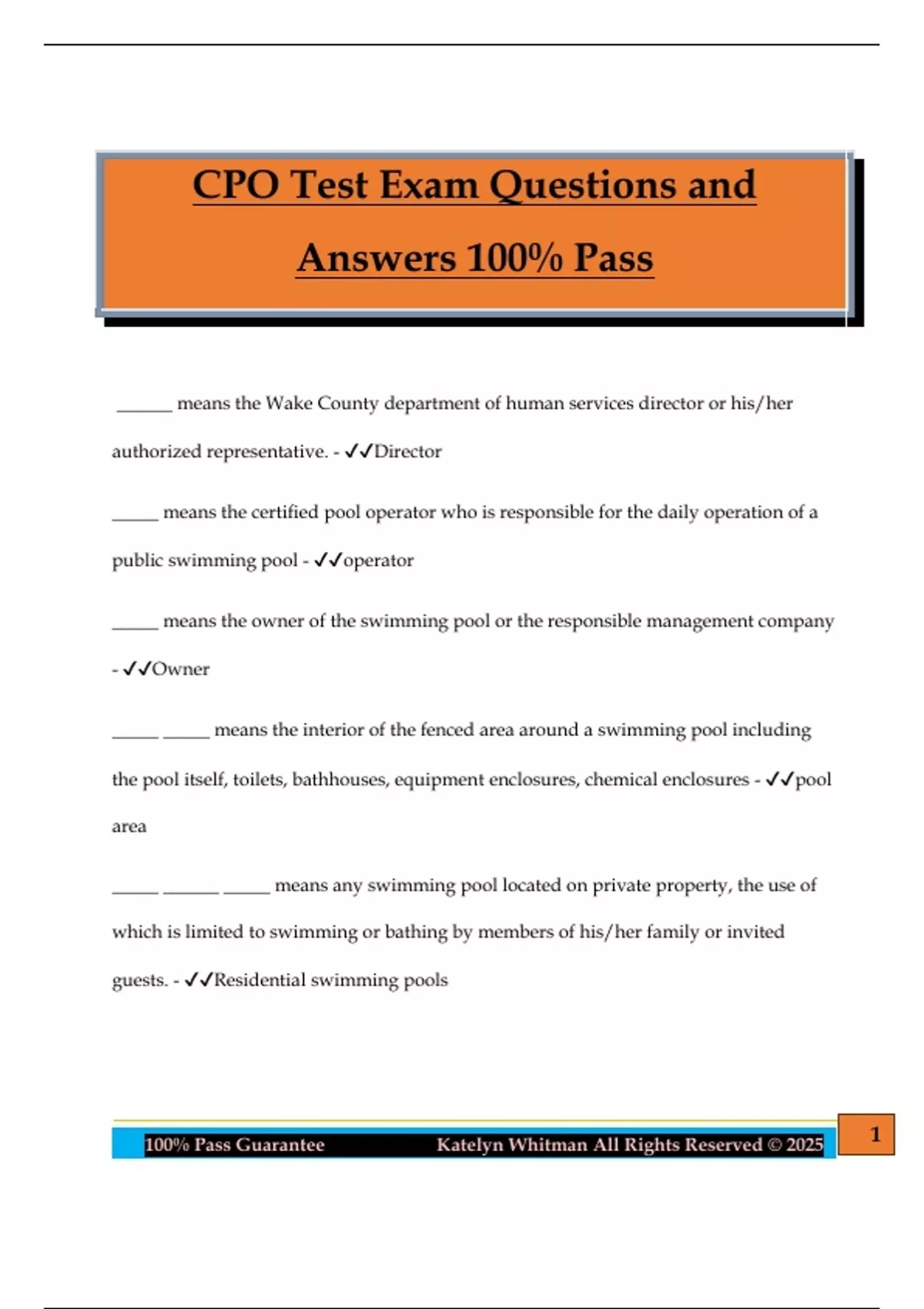 CPO Test Exam Questions and Answers 100% Pass

____ means the Wake County department of human services director or his/her authorized representative. - ✓✓Director

____ means the certified pool operator who is responsible for the daily operation of a public swimming pool - ✓✓operator

____ means the owner of the swimming pool or the responsible management company - ✓✓Owner

____ ____ means the interior of the fenced area around a swimming pool including the pool itself, toilets, bathhouses, equipment enclosures, chemical enclosures - ✓✓pool area

____ ____ ____ means any swimming pool located on private property, the use of which is limited to swimming or bathing by members of his/her family or invited guests. - ✓✓Residential swimming pools

100% Pass Guarantee Katelyn Whitman All Rights Reserved © 2025 1